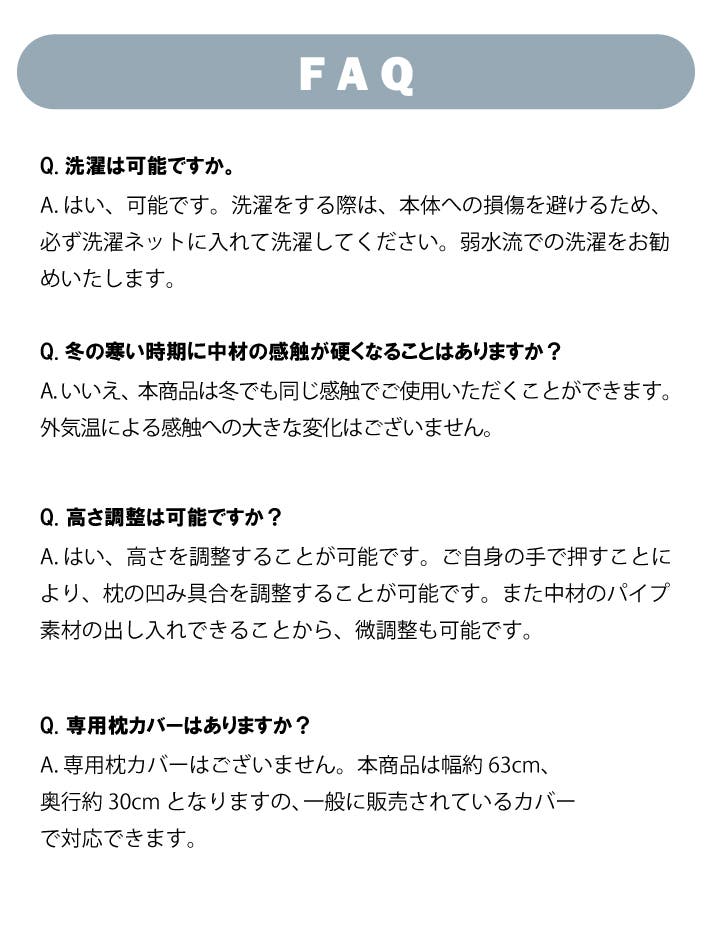 FAQ

Q. 洗濯は可能ですか。
A. はい、可能です。洗濯をする際は、本体への損傷を避けるため、必ず洗濯ネットに入れて洗濯してください。弱水流での洗濯をお勧めいたします。

Q. 冬の寒い時期に中材の感触が硬くなることはありますか？
A. いいえ、本商品は冬でも同じ感触でご使用いただくことができます。外気温による感触への大きな変化はございません。

Q. 高さ調整は可能ですか？
A. はい、高さを調整することが可能です。ご自身の手で押すことにより、枕の凹み具合を調整することが可能です。また中材のパイプ素材の出し入れできることから、微調整も可能です。

Q. 専用枕カバーはありますか？
A. 専用枕カバーはございません。本商品は幅約 63cm、奥行約 30cm となりますの、一般に販売されているカバーで対応できます。